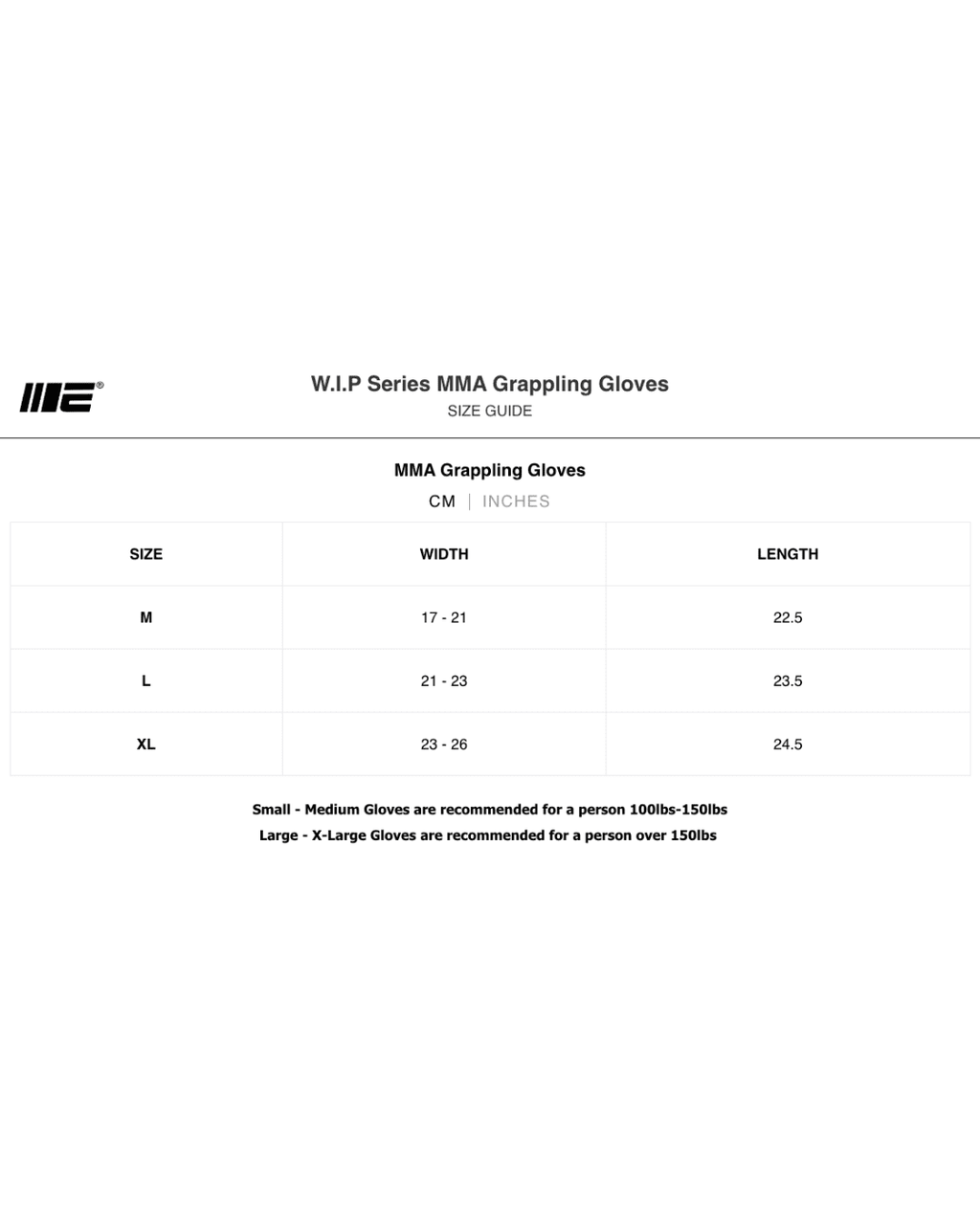 ME®

W.I.P Series MMA Grappling Gloves
SIZE GUIDE

MMA Grappling Gloves
CM | INCHES

| SIZE | WIDTH | LENGTH |
|---|---|---|
| M | 17 - 21 | 22.5 |
| L | 21 - 23 | 23.5 |
| XL | 23 - 26 | 24.5 |

Small - Medium Gloves are recommended for a person 100lbs-150lbs
Large - X-Large Gloves are recommended for a person over 150lbs